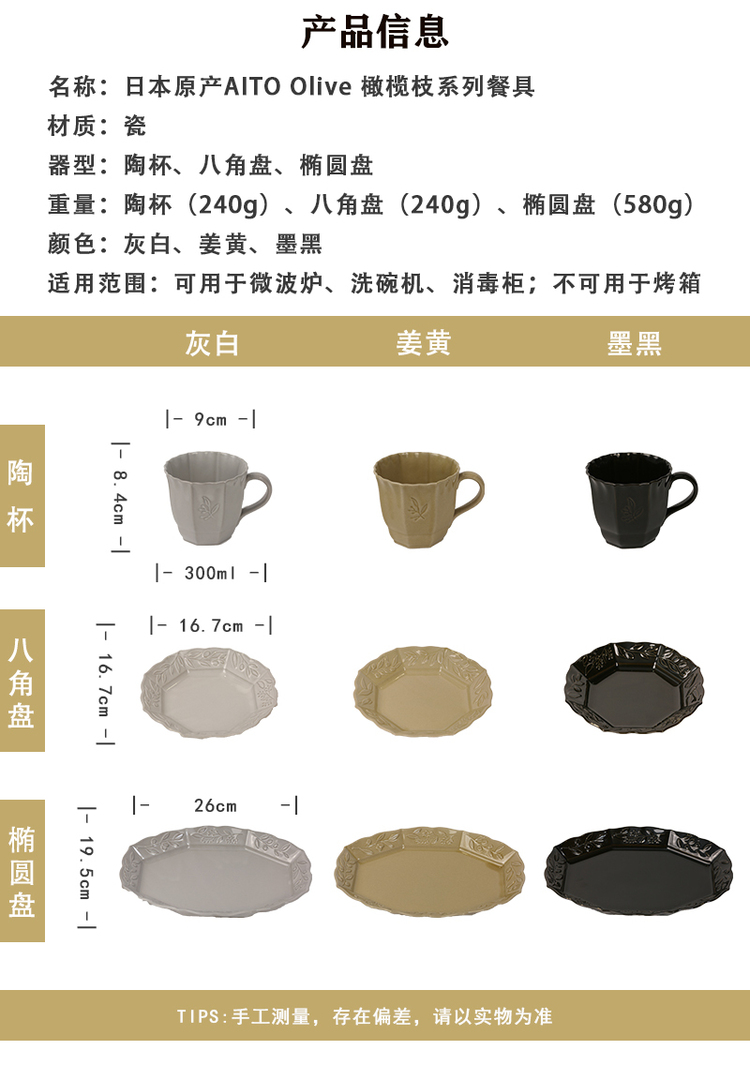 产品信息

名称：日本原产AITO Olive 橄榄枝系列餐具

材质：瓷

器型：陶杯、八角盘、椭圆盘

重量：陶杯（240g）、八角盘（240g）、椭圆盘（580g）

颜色：灰白、姜黄、墨黑

适用范围：可用于微波炉、洗碗机、消毒柜；不可用于烤箱

灰白 姜黄 墨黑

陶杯

|- 9cm -|

|- 8.4cm -|

|- 300ml -|

八角盘

|- 16.7cm -|

|- 16.7cm -|

椭圆盘

|- 26cm -|

|- 19.5cm -|

TIPS:手工测量，存在偏差，请以实物为准